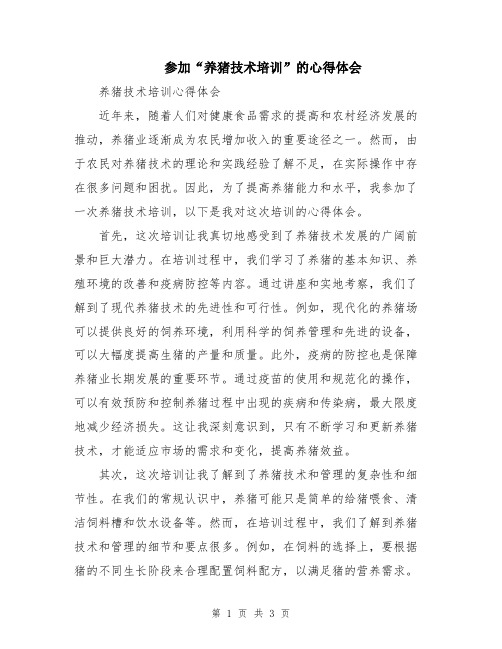 参加“养猪技术培训”的心得体会

养猪技术培训心得体会

近年来，随着人们对健康食品需求的提高和农村经济发展的推动，养猪业逐渐成为农民增加收入的重要途径之一。然而，由于农民对养猪技术的理论和实践经验了解不足，在实际操作中存在很多问题和困扰。因此，为了提高养猪能力和水平，我参加了一次养猪技术培训，以下是我对这次培训的心得体会。

首先，这次培训让我真切地感受到了养猪技术发展的广阔前景和巨大潜力。在培训过程中，我们学习了养猪的基本知识、养殖环境的改善和疫病防控等内容。通过讲座和实地考察，我们了解到了现代养猪技术的先进性和可行性。例如，现代化的养猪场可以提供良好的饲养环境，利用科学的饲养管理和先进的设备，可以大幅度提高生猪的产量和质量。此外，疫病的防控也是保障养猪业长期发展的重要环节。通过疫苗的使用和规范化的操作，可以有效预防和控制养猪过程中出现的疾病和传染病，最大限度地减少经济损失。这让我深刻意识到，只有不断学习和更新养猪技术，才能适应市场的需求和变化，提高养猪效益。

其次，这次培训让我了解到了养猪技术和管理的复杂性和细节性。在我们的常规认识中，养猪可能只是简单的给猪喂食、清洁饲料槽和饮水设备等。然而，在培训过程中，我们了解到养猪技术和管理的细节和要点很多。例如，在饲料的选择上，要根据猪的不同生长阶段来合理配置饲料配方，以满足猪的营养需求。

第 1 页 共 3 页